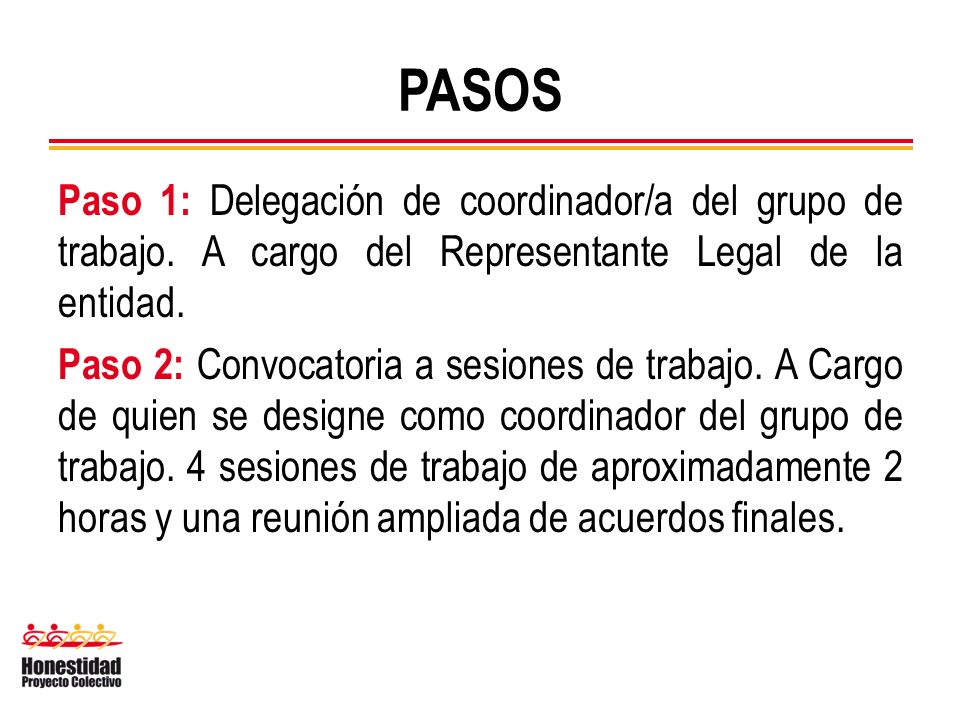 PASOS

Paso 1: Delegación de coordinador/a del grupo de trabajo. A cargo del Representante Legal de la entidad.

Paso 2: Convocatoria a sesiones de trabajo. A Cargo de quien se designe como coordinador del grupo de trabajo. 4 sesiones de trabajo de aproximadamente 2 horas y una reunión ampliada de acuerdos finales.

Honestidad
Proyecto Colectivo